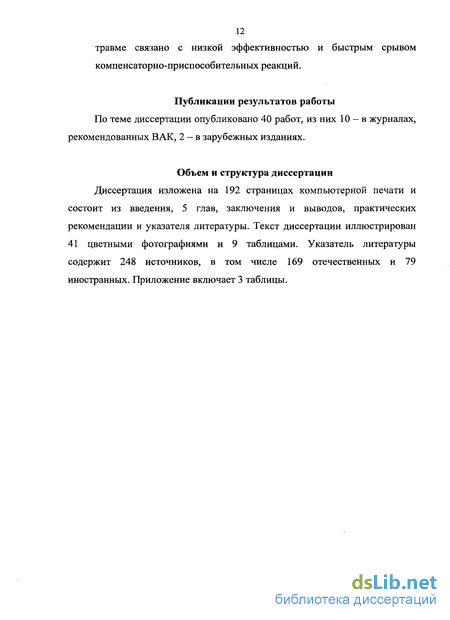 12

травме связано с низкой эффективностью и быстрым срывом компенсаторно-приспособительных реакций.

Публикации результатов работы

По теме диссертации опубликовано 40 работ, из них 10 – в журналах, рекомендованных ВАК, 2 – в зарубежных изданиях.

Объем и структура диссертации

Диссертация изложена на 192 страницах компьютерной печати и состоит из введения, 5 глав, заключения и выводов, практических рекомендации и указателя литературы. Текст диссертации иллюстрирован 41 цветными фотографиями и 9 таблицами. Указатель литературы содержит 248 источников, в том числе 169 отечественных и 79 иностранных. Приложение включает 3 таблицы.

dsLib.net
библиотека диссертаций